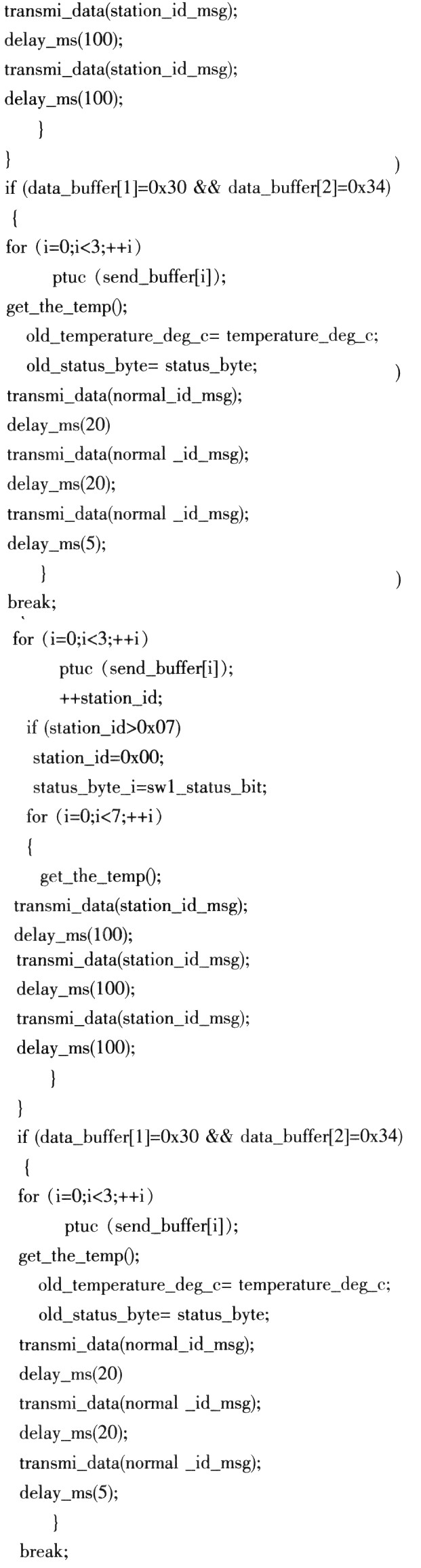 transmi_data(station_id_msg);
delay_ms(100);
transmi_data(station_id_msg);
delay_ms(100);
}
}
)
if (data_buffer[1]=0x30 && data_buffer[2]=0x34)
{
for (i=0;i<3;++i)
ptuc (send_buffer[i]);
get_the_temp();
old_temperature_deg_c= temperature_deg_c;
old_status_byte= status_byte;
)
transmi_data(normal_id_msg);
delay_ms(20)
transmi_data(normal _id_msg);
delay_ms(20);
transmi_data(normal _id_msg);
delay_ms(5);
}
)
break;
for (i=0;i<3;++i)
ptuc (send_buffer[i]);
++station_id;
if (station_id>0x07)
station_id=0x00;
status_byte_i=sw1_status_bit;
for (i=0;i<7;++i)
{
get_the_temp();
transmi_data(station_id_msg);
delay_ms(100);
transmi_data(station_id_msg);
delay_ms(100);
transmi_data(station_id_msg);
delay_ms(100);
}
}
if (data_buffer[1]=0x30 && data_buffer[2]=0x34)
{
for (i=0;i<3;++i)
ptuc (send_buffer[i]);
get_the_temp();
old_temperature_deg_c= temperature_deg_c;
old_status_byte= status_byte;
transmi_data(normal_id_msg);
delay_ms(20)
transmi_data(normal _id_msg);
delay_ms(20);
transmi_data(normal _id_msg);
delay_ms(5);
}
break;